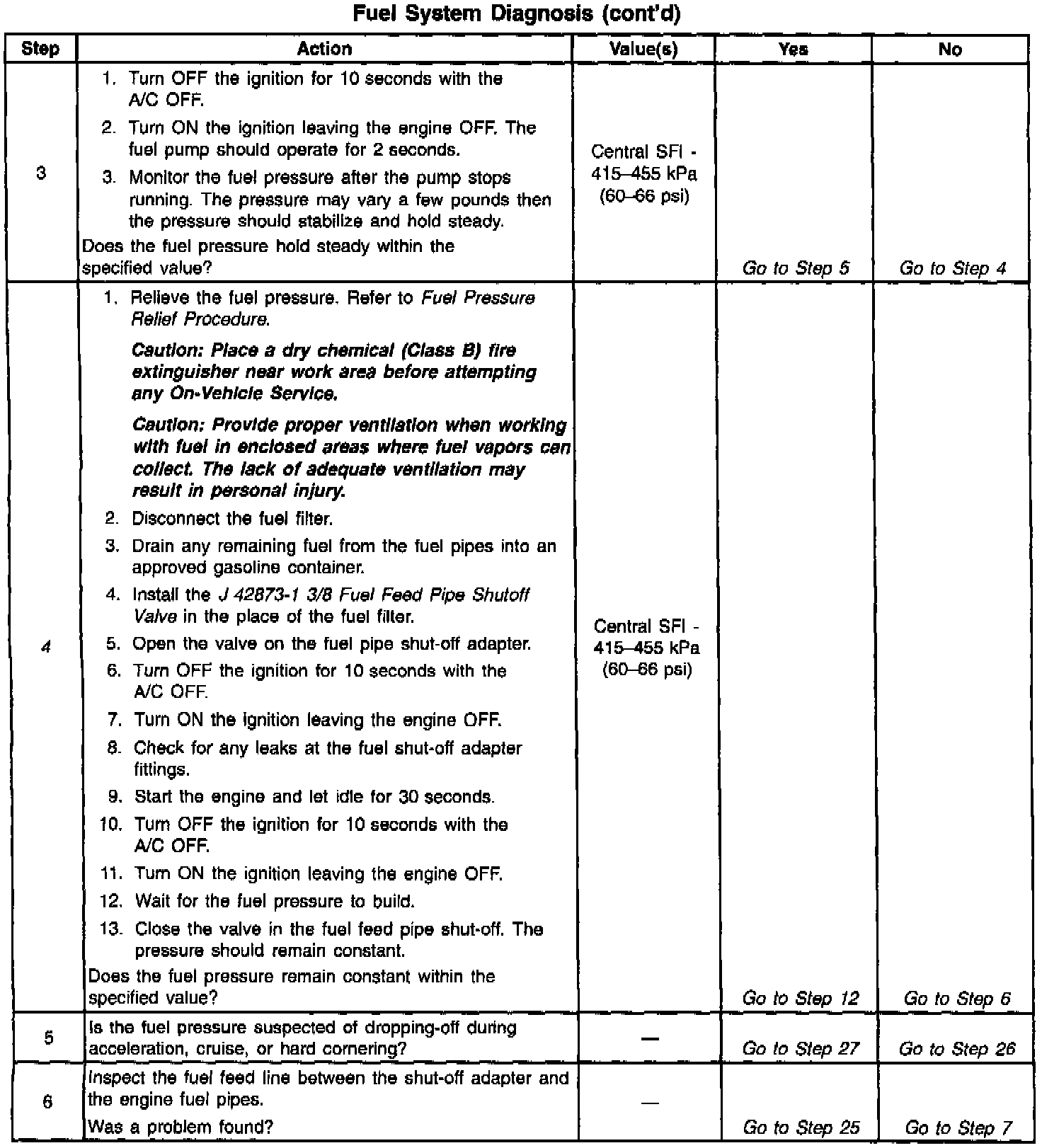 Fuel System Diagnosis (cont'd)

| Step | Action | Value(s) | Yes | No |
|---|---|---|---|---|
| 3 | 1. Turn OFF the ignition for 10 seconds with the A/C OFF. 2. Turn ON the ignition leaving the engine OFF. The fuel pump should operate for 2 seconds. 3. Monitor the fuel pressure after the pump stops running. The pressure may vary a few pounds then the pressure should stabilize and hold steady. Does the fuel pressure hold steady within the specified value? | Central SFI - 415–455 kPa (60–66 psi) | Go to Step 5 | Go to Step 4 |
| 4 | 1. Relieve the fuel pressure. Refer to Fuel Pressure Relief Procedure. Caution: Place a dry chemical (Class B) fire extinguisher near work area before attempting any On-Vehicle Service. Caution: Provide proper ventilation when working with fuel in enclosed areas where fuel vapors can collect. The lack of adequate ventilation may result in personal injury. 2. Disconnect the fuel filter. 3. Drain any remaining fuel from the fuel pipes into an approved gasoline container. 4. Install the J 42873-1 3/8 Fuel Feed Pipe Shutoff Valve in the place of the fuel filter. 5. Open the valve on the fuel pipe shut-off adapter. 6. Turn OFF the ignition for 10 seconds with the A/C OFF. 7. Turn ON the ignition leaving the engine OFF. 8. Check for any leaks at the fuel shut-off adapter fittings. 9. Start the engine and let idle for 30 seconds. 10. Turn OFF the ignition for 10 seconds with the A/C OFF. 11. Turn ON the ignition leaving the engine OFF. 12. Wait for the fuel pressure to build. 13. Close the valve in the fuel feed pipe shut-off. The pressure should remain constant. Does the fuel pressure remain constant within the specified value? | Central SFI - 415–455 kPa (60–66 psi) | Go to Step 12 | Go to Step 6 |
| 5 | Is the fuel pressure suspected of dropping-off during acceleration, cruise, or hard cornering? | — | Go to Step 27 | Go to Step 26 |
| 6 | Inspect the fuel feed line between the shut-off adapter and the engine fuel pipes. Was a problem found? | — | Go to Step 25 | Go to Step 7 |